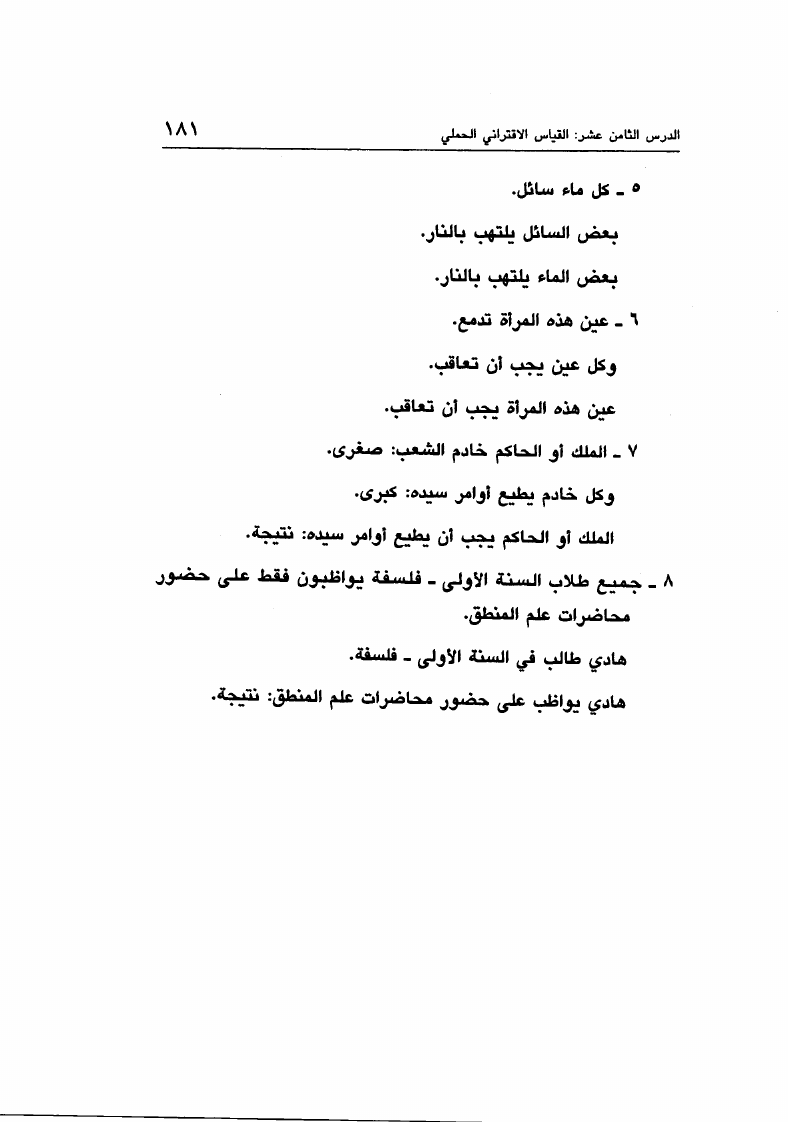 الدرس الثامن عشر: القياس الاقتراني الحملي ١٨١

٥ ـ كل ماء سائل.

بعض السائل يلتهب بالنار.

بعض الماء يلتهب بالنار.

٦ ـ عين هذه المرأة تدمع.

وكل عين يجب أن تعاقب.

عين هذه المرأة يجب أن تعاقب.

٧ ـ الملك أو الحاكم خادم الشعب: صغرى.

وكل خادم يطيع أوامر سيده: كبرى.

الملك أو الحاكم يجب أن يطيع أوامر سيده: نتيجة.

٨ ـ جميع طلاب السنة الأولى ـ فلسفة يواظبون فقط على حضور محاضرات علم المنطق.

هادي طالب في السنة الأولى ـ فلسفة.

هادي يواظب على حضور محاضرات علم المنطق: نتيجة.